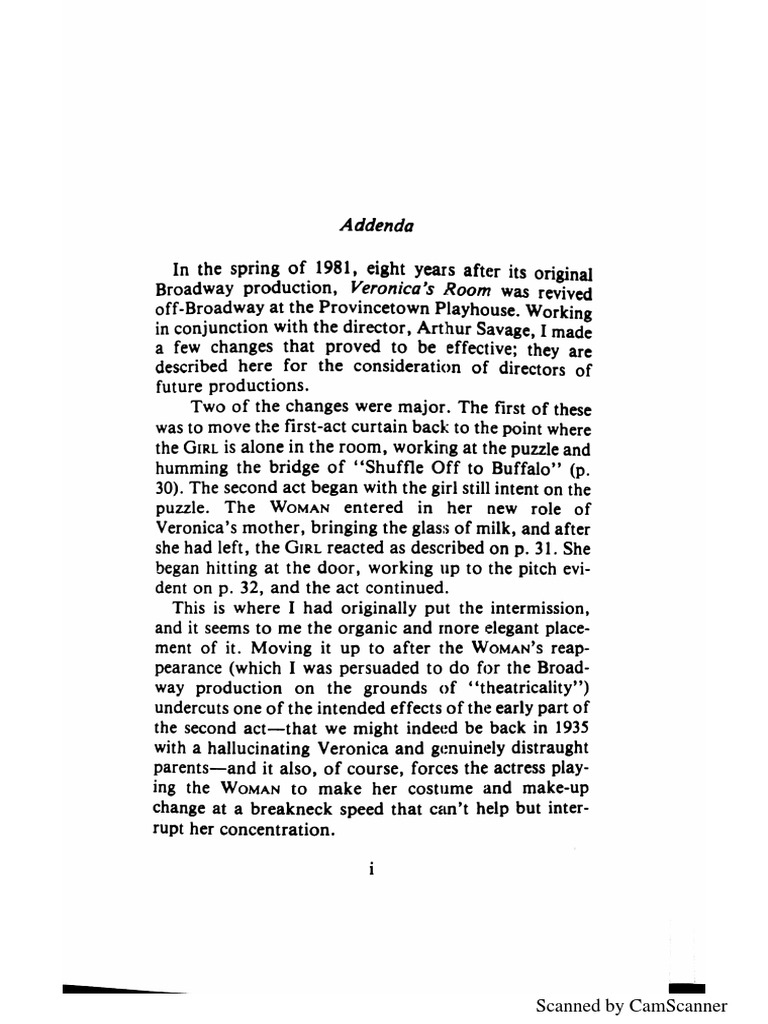 Addenda

In the spring of 1981, eight years after its original Broadway production, Veronica's Room was revived off-Broadway at the Provincetown Playhouse. Working in conjunction with the director, Arthur Savage, I made a few changes that proved to be effective; they are described here for the consideration of directors of future productions.

Two of the changes were major. The first of these was to move the first-act curtain back to the point where the GIRL is alone in the room, working at the puzzle and humming the bridge of "Shuffle Off to Buffalo" (p. 30). The second act began with the girl still intent on the puzzle. The WOMAN entered in her new role of Veronica's mother, bringing the glass of milk, and after she had left, the GIRL reacted as described on p. 31. She began hitting at the door, working up to the pitch evident on p. 32, and the act continued.

This is where I had originally put the intermission, and it seems to me the organic and more elegant placement of it. Moving it up to after the WOMAN's reappearance (which I was persuaded to do for the Broadway production on the grounds of "theatricality") undercuts one of the intended effects of the early part of the second act—that we might indeed be back in 1935 with a hallucinating Veronica and genuinely distraught parents—and it also, of course, forces the actress playing the WOMAN to make her costume and make-up change at a breakneck speed that can't help but interrupt her concentration.

i

Scanned by CamScanner